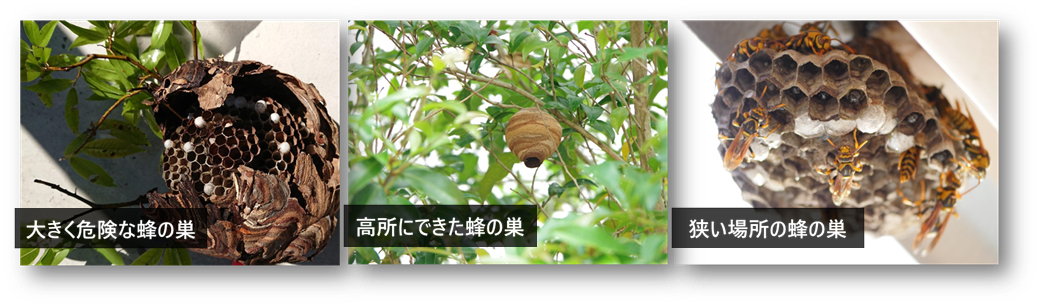 大きく危険な蜂の巣

高所にできた蜂の巣

狭い場所の蜂の巣